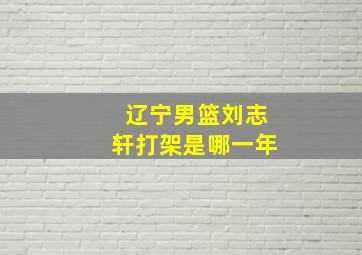 辽宁男篮刘志轩打架是哪一年